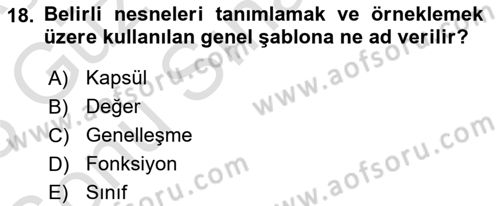 18. Belirli nesneleri tanımlamak ve örneklemek üzere kullanılan genel şablona ne ad verilir?

A) Kapsül
B) Değer
C) Genelleşme
D) Fonksiyon
E) Sınıf

www.aofsoru.com
www.aofsoru.com
www.aofsoru.com
www.aofsoru.com